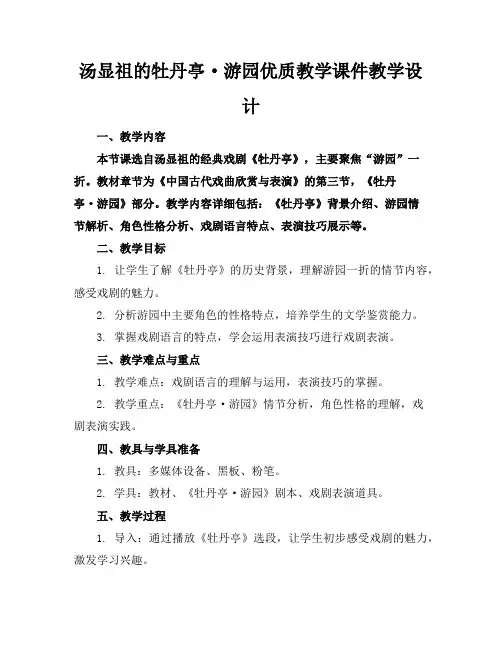 汤显祖的牡丹亭·游园优质教学课件教学设计

一、教学内容

本节课选自汤显祖的经典戏剧《牡丹亭》，主要聚焦“游园”一折。教材章节为《中国古代戏曲欣赏与表演》的第三节，《牡丹亭·游园》部分。教学内容详细包括：《牡丹亭》背景介绍、游园情节解析、角色性格分析、戏剧语言特点、表演技巧展示等。

二、教学目标

1. 让学生了解《牡丹亭》的历史背景，理解游园一折的情节内容，感受戏剧的魅力。

2. 分析游园中主要角色的性格特点，培养学生的文学鉴赏能力。

3. 掌握戏剧语言的特点，学会运用表演技巧进行戏剧表演。

三、教学难点与重点

1. 教学难点：戏剧语言的理解与运用，表演技巧的掌握。

2. 教学重点：《牡丹亭·游园》情节分析，角色性格的理解，戏剧表演实践。

四、教具与学具准备

1. 教具：多媒体设备、黑板、粉笔。

2. 学具：教材、《牡丹亭·游园》剧本、戏剧表演道具。

五、教学过程

1. 导入：通过播放《牡丹亭》选段，让学生初步感受戏剧的魅力，激发学习兴趣。